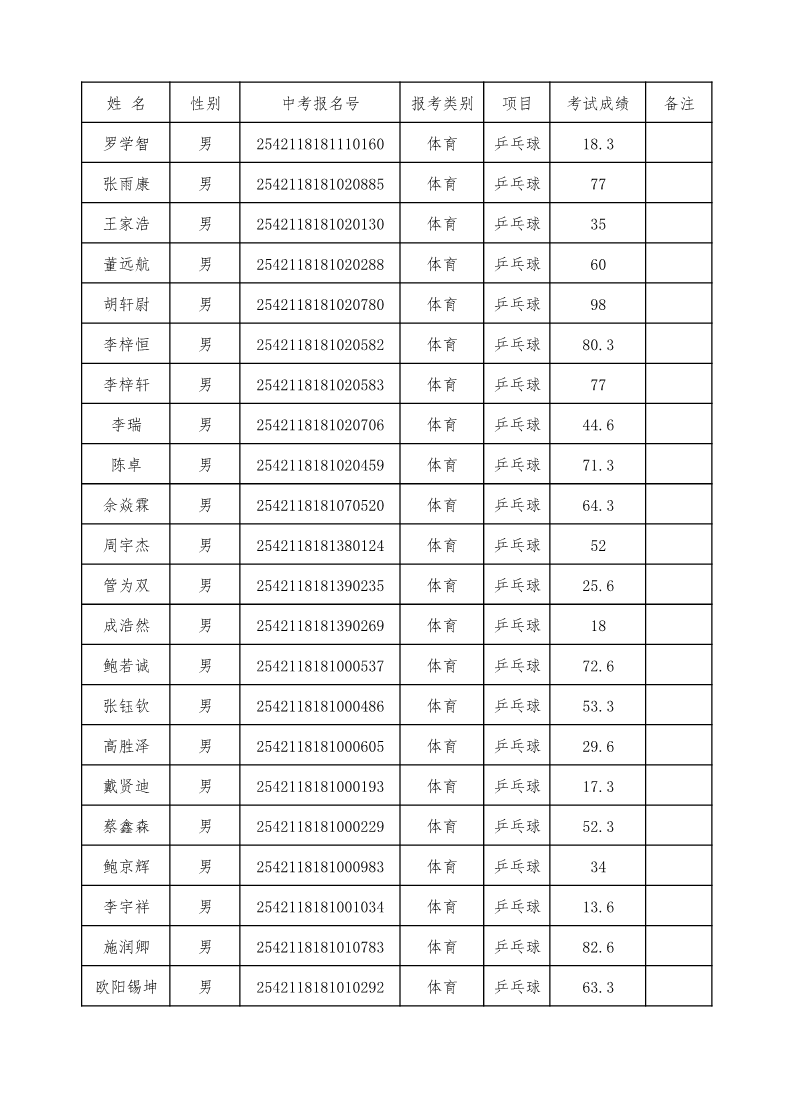 | 姓 名 | 性别 | 中考报名号 | 报考类别 | 项目 | 考试成绩 | 备注 |
|---|---|---|---|---|---|---|
| 罗学智 | 男 | 2542118181110160 | 体育 | 乒乓球 | 18.3 | |
| 张雨康 | 男 | 2542118181020885 | 体育 | 乒乓球 | 77 | |
| 王家浩 | 男 | 2542118181020130 | 体育 | 乒乓球 | 35 | |
| 董远航 | 男 | 2542118181020288 | 体育 | 乒乓球 | 60 | |
| 胡轩尉 | 男 | 2542118181020780 | 体育 | 乒乓球 | 98 | |
| 李梓恒 | 男 | 2542118181020582 | 体育 | 乒乓球 | 80.3 | |
| 李梓轩 | 男 | 2542118181020583 | 体育 | 乒乓球 | 77 | |
| 李瑞 | 男 | 2542118181020706 | 体育 | 乒乓球 | 44.6 | |
| 陈卓 | 男 | 2542118181020459 | 体育 | 乒乓球 | 71.3 | |
| 余焱霖 | 男 | 2542118181070520 | 体育 | 乒乓球 | 64.3 | |
| 周宇杰 | 男 | 2542118181380124 | 体育 | 乒乓球 | 52 | |
| 管为双 | 男 | 2542118181390235 | 体育 | 乒乓球 | 25.6 | |
| 成浩然 | 男 | 2542118181390269 | 体育 | 乒乓球 | 18 | |
| 鲍若诚 | 男 | 2542118181000537 | 体育 | 乒乓球 | 72.6 | |
| 张钰钦 | 男 | 2542118181000486 | 体育 | 乒乓球 | 53.3 | |
| 高胜泽 | 男 | 2542118181000605 | 体育 | 乒乓球 | 29.6 | |
| 戴贤迪 | 男 | 2542118181000193 | 体育 | 乒乓球 | 17.3 | |
| 蔡鑫森 | 男 | 2542118181000229 | 体育 | 乒乓球 | 52.3 | |
| 鲍京辉 | 男 | 2542118181000983 | 体育 | 乒乓球 | 34 | |
| 李宇祥 | 男 | 2542118181001034 | 体育 | 乒乓球 | 13.6 | |
| 施润卿 | 男 | 2542118181010783 | 体育 | 乒乓球 | 82.6 | |
| 欧阳锡坤 | 男 | 2542118181010292 | 体育 | 乒乓球 | 63.3 | |